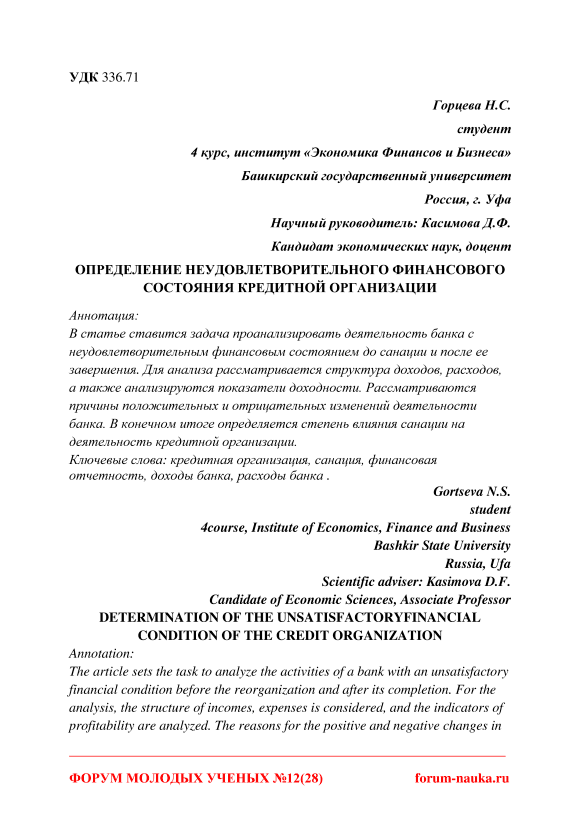 УДК 336.71

Горцева Н.С.

студент

4 курс, институт «Экономика Финансов и Бизнеса»

Башкирский государственный университет

Россия, г. Уфа

Научный руководитель: Касимова Д.Ф.

Кандидат экономических наук, доцент

ОПРЕДЕЛЕНИЕ НЕУДОВЛЕТВОРИТЕЛЬНОГО ФИНАНСОВОГО СОСТОЯНИЯ КРЕДИТНОЙ ОРГАНИЗАЦИИ

Аннотация:
В статье ставится задача проанализировать деятельность банка с неудовлетворительным финансовым состоянием до санации и после ее завершения. Для анализа рассматривается структура доходов, расходов, а также анализируются показатели доходности. Рассматриваются причины положительных и отрицательных изменений деятельности банка. В конечном итоге определяется степень влияния санации на деятельность кредитной организации.
Ключевые слова: кредитная организация, санация, финансовая отчетность, доходы банка, расходы банка .

Gortseva N.S.
student
4course, Institute of Economics, Finance and Business
Bashkir State University
Russia, Ufa
Scientific adviser: Kasimova D.F.
Candidate of Economic Sciences, Associate Professor

DETERMINATION OF THE UNSATISFACTORYFINANCIAL CONDITION OF THE CREDIT ORGANIZATION

Annotation:
The article sets the task to analyze the activities of a bank with an unsatisfactory financial condition before the reorganization and after its completion. For the analysis, the structure of incomes, expenses is considered, and the indicators of profitability are analyzed. The reasons for the positive and negative changes in

ФОРУМ МОЛОДЫХ УЧЕНЫХ №12(28) forum-nauka.ru